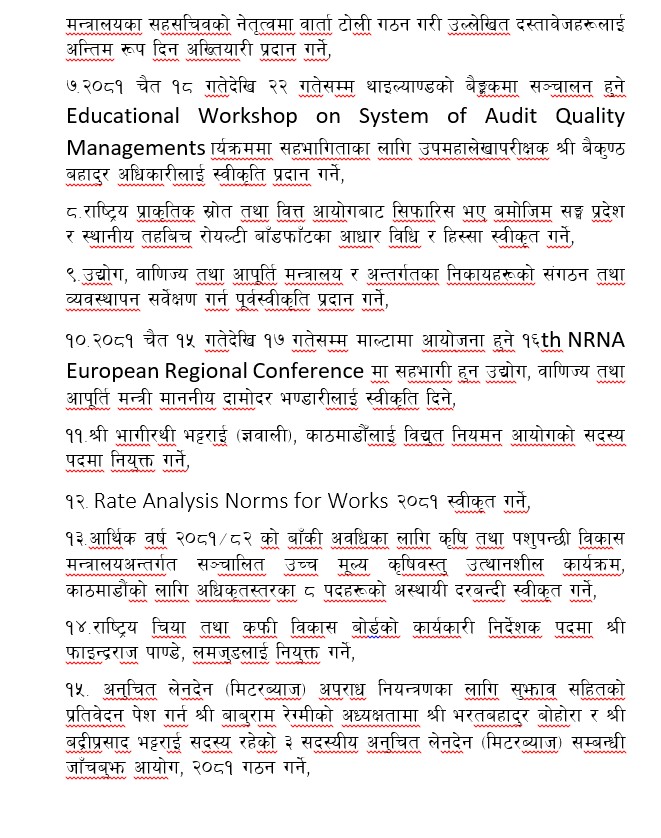 मन्त्रालयका सहसचिवको नेतृत्वमा वार्ता टोली गठन गरी उल्लेखित दस्तावेजहरूलाई अन्तिम रूप दिन अख्तियारी प्रदान गर्ने,

७.२०८१ चैत १८ गतेदेखि २२ गतेसम्म थाइल्याण्डको बैङ्ककमा सञ्चालन हुने Educational Workshop on System of Audit Quality Managements र्यक्रममा सहभागिताका लागि उपमहालेखापरीक्षक श्री बैकुण्ठ बहादुर अधिकारीलाई स्वीकृति प्रदान गर्ने,

८.राष्ट्रिय प्राकृतिक स्रोत तथा वित्त आयोगबाट सिफारिस भए बमोजिम सङ्घ प्रदेश र स्थानीय तहबिच रोयल्टी बाँडफाँटका आधार विधि र हिस्सा स्वीकृत गर्ने,

९.उद्योग, वाणिज्य तथा आपूर्ति मन्त्रालय र अन्तर्गतका निकायहरूको संगठन तथा व्यवस्थापन सर्वेक्षण गर्न पूर्वस्वीकृति प्रदान गर्ने,

१०.२०८१ चैत १५ गतेदेखि १७ गतेसम्म माल्टामा आयोजना हुने १६th NRNA European Regional Conference मा सहभागी हुन उद्योग, वाणिज्य तथा आपूर्ति मन्त्री माननीय दामोदर भण्डारीलाई स्वीकृति दिने,

११.श्री भागीरथी भट्टराई (ज्ञवाली), काठमाडौँलाई विद्युत नियमन आयोगको सदस्य पदमा नियुक्त गर्ने,

१२. Rate Analysis Norms for Works २०८१ स्वीकृत गर्ने,

१३.आर्थिक वर्ष २०८१/८२ को बाँकी अवधिका लागि कृषि तथा पशुपन्छी विकास मन्त्रालयअन्तर्गत सञ्चालित उच्च मूल्य कृषिवस्तु उत्थानशील कार्यक्रम, काठमाडौंको लागि अधिकृतस्तरका ८ पदहरूको अस्थायी दरबन्दी स्वीकृत गर्ने,

१४.राष्ट्रिय चिया तथा कफी विकास बोर्डको कार्यकारी निर्देशक पदमा श्री फाइन्द्रराज पाण्डे, लमजुङलाई नियुक्त गर्ने,

१५. अनुचित लेनदेन (मिटरब्याज) अपराध नियन्त्रणका लागि सुझाव सहितको प्रतिवेदन पेश गर्न श्री बाबुराम रेग्मीको अध्यक्षतामा श्री भरतबहादुर बोहोरा र श्री बद्रीप्रसाद भट्टराई सदस्य रहेको ३ सदस्यीय अनुचित लेनदेन (मिटरब्याज) सम्बन्धी जाँचबुझ आयोग, २०८१ गठन गर्ने,